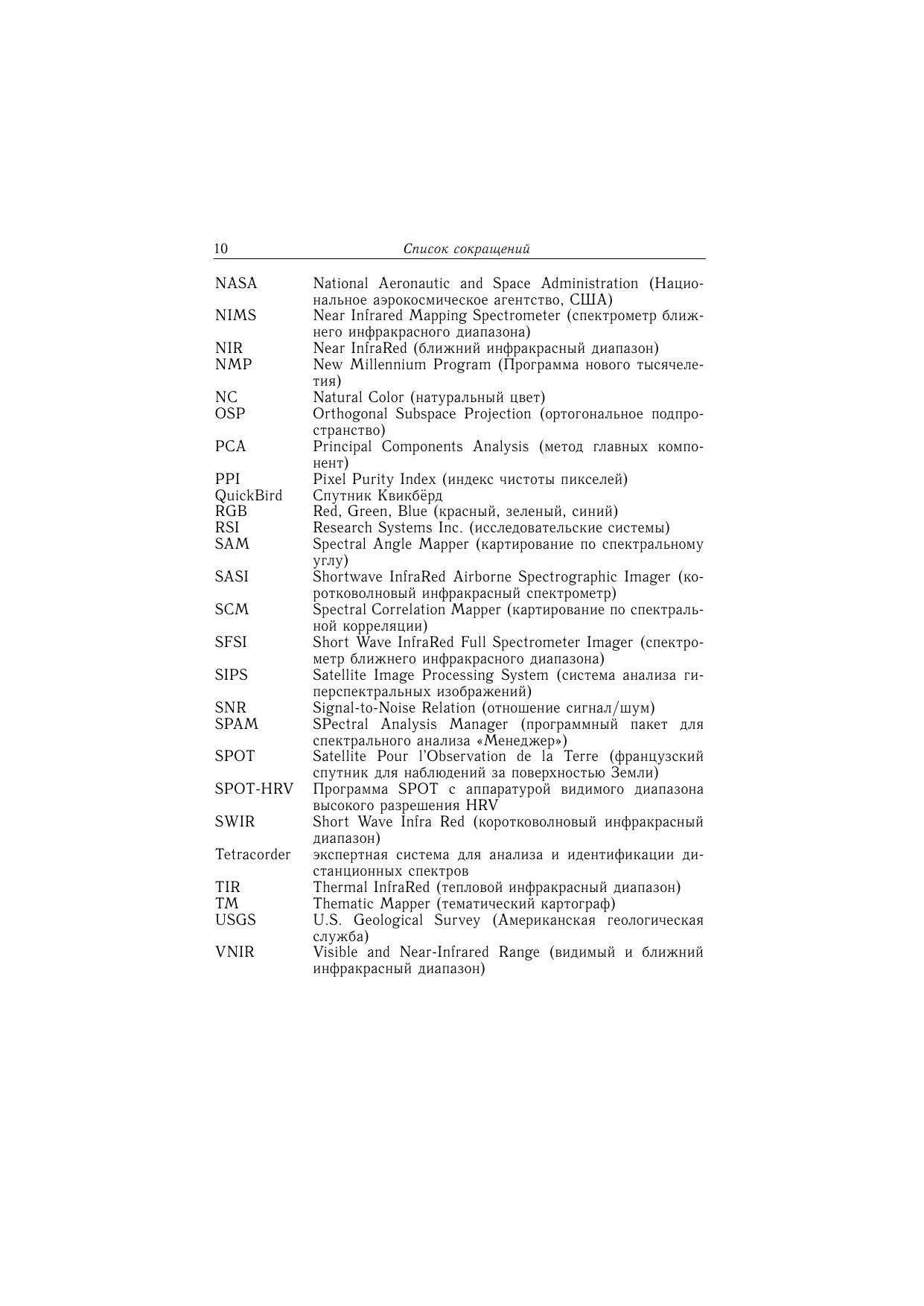 10 Список сокращений

| | |
|---|---|
| NASA | National Aeronautic and Space Administration (Национальное аэрокосмическое агентство, США) |
| NIMS | Near Infrared Mapping Spectrometer (спектрометр ближнего инфракрасного диапазона) |
| NIR | Near InfraRed (ближний инфракрасный диапазон) |
| NMP | New Millennium Program (Программа нового тысячелетия) |
| NC | Natural Color (натуральный цвет) |
| OSP | Orthogonal Subspace Projection (ортогональное подпространство) |
| PCA | Principal Components Analysis (метод главных компонент) |
| PPI | Pixel Purity Index (индекс чистоты пикселей) |
| QuickBird | Спутник Квикбёрд |
| RGB | Red, Green, Blue (красный, зеленый, синий) |
| RSI | Research Systems Inc. (исследовательские системы) |
| SAM | Spectral Angle Mapper (картирование по спектральному углу) |
| SASI | Shortwave InfraRed Airborne Spectrographic Imager (коротковолновый инфракрасный спектрометр) |
| SCM | Spectral Correlation Mapper (картирование по спектральной корреляции) |
| SFSI | Short Wave InfraRed Full Spectrometer Imager (спектрометр ближнего инфракрасного диапазона) |
| SIPS | Satellite Image Processing System (система анализа гиперспектральных изображений) |
| SNR | Signal-to-Noise Relation (отношение сигнал/шум) |
| SPAM | SPectral Analysis Manager (программный пакет для спектрального анализа «Менеджер») |
| SPOT | Satellite Pour l'Observation de la Terre (французский спутник для наблюдений за поверхностью Земли) |
| SPOT-HRV | Программа SPOT с аппаратурой видимого диапазона высокого разрешения HRV |
| SWIR | Short Wave Infra Red (коротковолновый инфракрасный диапазон) |
| Tetracorder | экспертная система для анализа и идентификации дистанционных спектров |
| TIR | Thermal InfraRed (тепловой инфракрасный диапазон) |
| TM | Thematic Mapper (тематический картограф) |
| USGS | U.S. Geological Survey (Американская геологическая служба) |
| VNIR | Visible and Near-Infrared Range (видимый и ближний инфракрасный диапазон) |